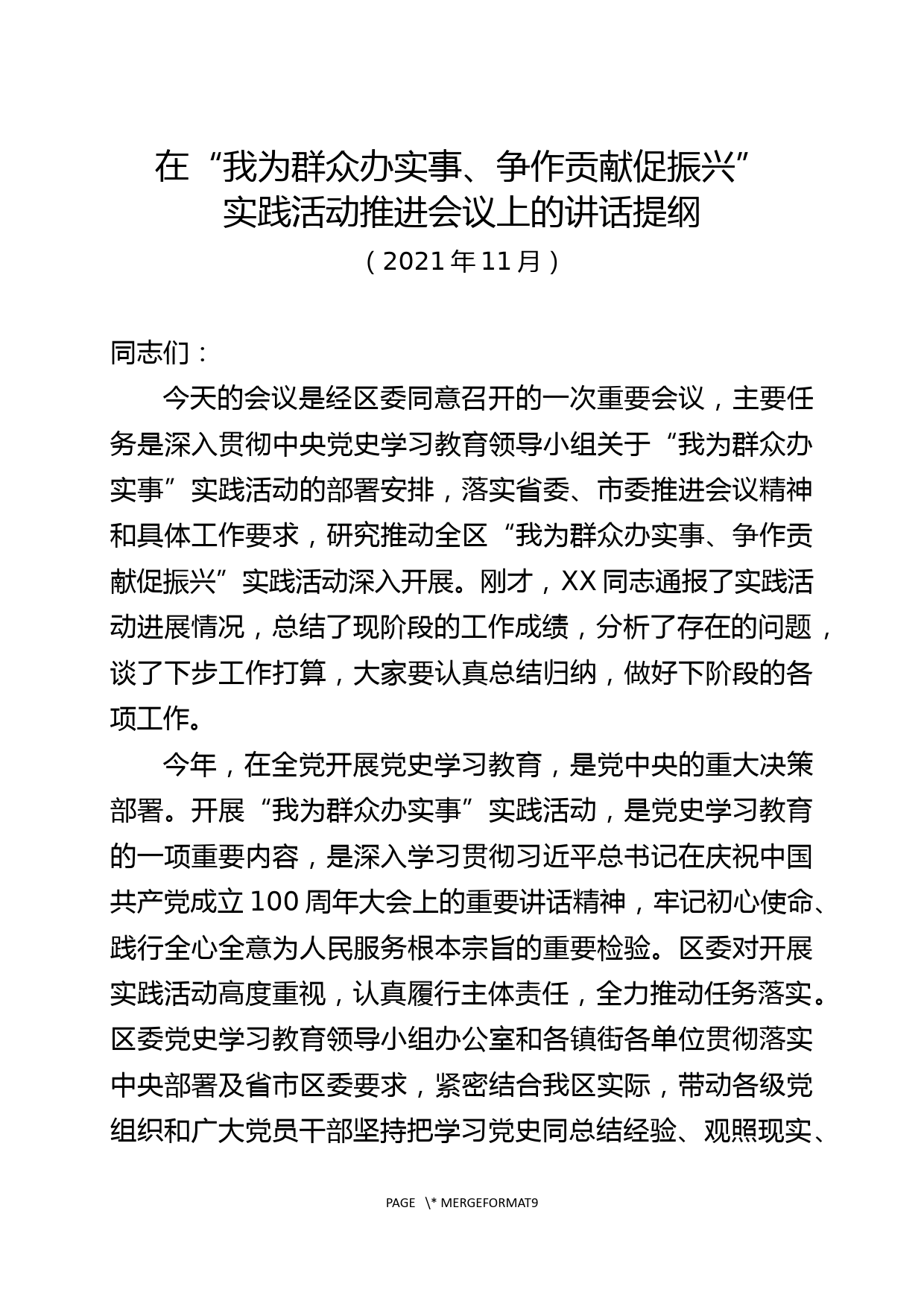 在“我为群众办实事、争作贡献促振兴”实践活动推进会议上的讲话提纲

（2021年11月）

同志们：

今天的会议是经区委同意召开的一次重要会议，主要任务是深入贯彻中央党史学习教育领导小组关于“我为群众办实事”实践活动的部署安排，落实省委、市委推进会议精神和具体工作要求，研究推动全区“我为群众办实事、争作贡献促振兴”实践活动深入开展。刚才，XX同志通报了实践活动进展情况，总结了现阶段的工作成绩，分析了存在的问题，谈了下步工作打算，大家要认真总结归纳，做好下阶段的各项工作。

今年，在全党开展党史学习教育，是党中央的重大决策部署。开展“我为群众办实事”实践活动，是党史学习教育的一项重要内容，是深入学习贯彻习近平总书记在庆祝中国共产党成立100周年大会上的重要讲话精神，牢记初心使命、践行全心全意为人民服务根本宗旨的重要检验。区委对开展实践活动高度重视，认真履行主体责任，全力推动任务落实。区委党史学习教育领导小组办公室和各镇街各单位贯彻落实中央部署及省市区委要求，紧密结合我区实际，带动各级党组织和广大党员干部坚持把学习党史同总结经验、观照现实、

PAGE \* MERGEFORMAT9